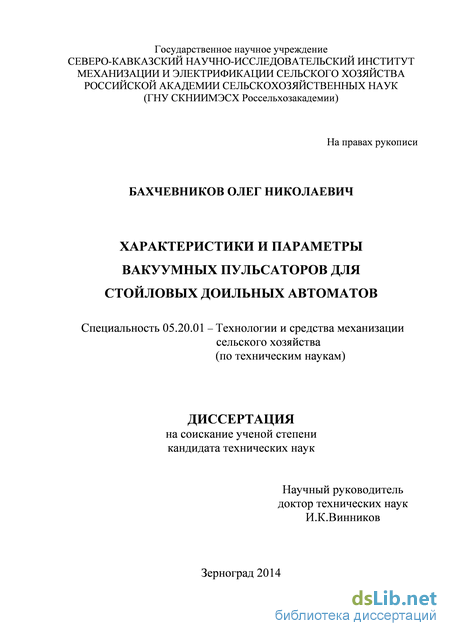 Государственное научное учреждение
СЕВЕРО-КАВКАЗСКИЙ НАУЧНО-ИССЛЕДОВАТЕЛЬСКИЙ ИНСТИТУТ
МЕХАНИЗАЦИИ И ЭЛЕКТРИФИКАЦИИ СЕЛЬСКОГО ХОЗЯЙСТВА
РОССИЙСКОЙ АКАДЕМИИ СЕЛЬСКОХОЗЯЙСТВЕННЫХ НАУК
(ГНУ СКНИИМЭСХ Россельхозакадемии)

На правах рукописи

БАХЧЕВНИКОВ ОЛЕГ НИКОЛАЕВИЧ

ХАРАКТЕРИСТИКИ И ПАРАМЕТРЫ
ВАКУУМНЫХ ПУЛЬСАТОРОВ ДЛЯ
СТОЙЛОВЫХ ДОИЛЬНЫХ АВТОМАТОВ

Специальность 05.20.01 – Технологии и средства механизации сельского хозяйства (по техническим наукам)

ДИССЕРТАЦИЯ
на соискание ученой степени
кандидата технических наук

Научный руководитель
доктор технических наук
И.К.Винников

Зерноград 2014

dsLib.net
библиотека диссертаций